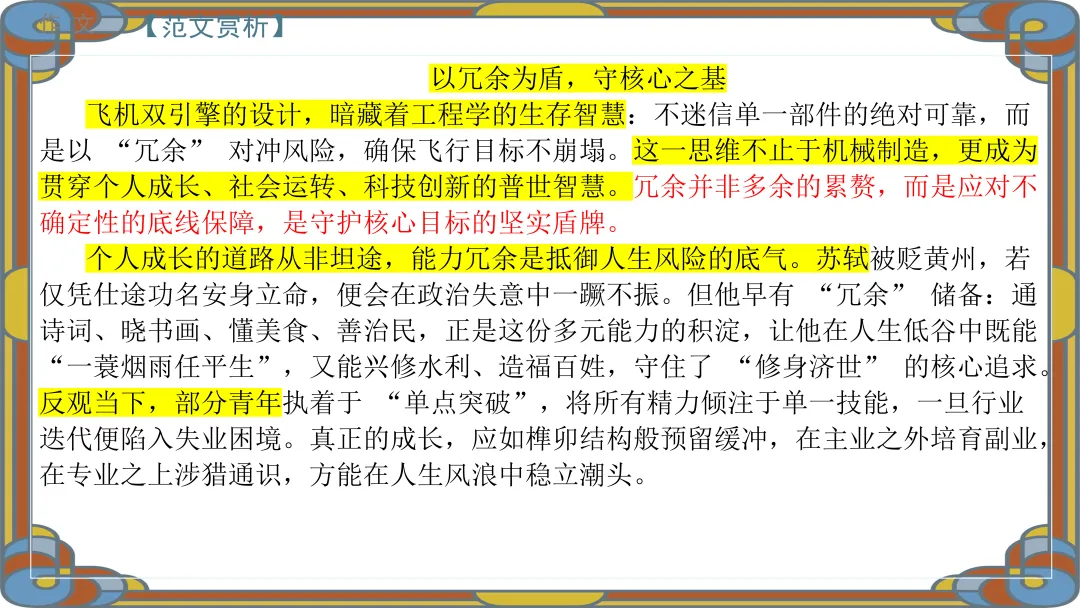 【范文赏析】

以冗余为盾，守核心之基

飞机双引擎的设计，暗藏着工程学的生存智慧：不迷信单一部件的绝对可靠，而是以“冗余”对冲风险，确保飞行目标不崩塌。这一思维不止于机械制造，更成为贯穿个人成长、社会运转、科技创新的普世智慧。冗余并非多余的累赘，而是应对不确定性的底线保障，是守护核心目标的坚实盾牌。

个人成长的道路从非坦途，能力冗余是抵御人生风险的底气。苏轼被贬黄州，若仅凭仕途功名安身立命，便会在政治失意中一蹶不振。但他早有“冗余”储备：通诗词、晓书画、懂美食、善治民，正是这份多元能力的积淀，让他在人生低谷中既能“一蓑烟雨任平生”，又能兴修水利、造福百姓，守住了“修身济世”的核心追求。反观当下，部分青年执着于“单点突破”，将所有精力倾注于单一技能，一旦行业迭代便陷入失业困境。真正的成长，应如榫卯结构般预留缓冲，在主业之外培育副业，在专业之上涉猎通识，方能在人生风浪中稳立潮头。